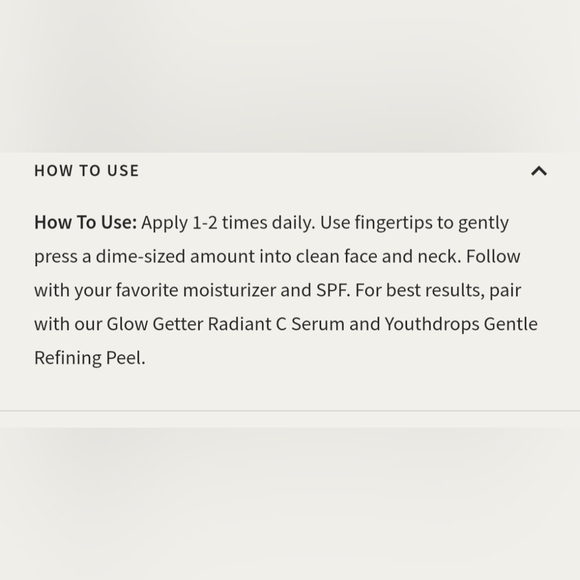 HOW TO USE

How To Use: Apply 1-2 times daily. Use fingertips to gently press a dime-sized amount into clean face and neck. Follow with your favorite moisturizer and SPF. For best results, pair with our Glow Getter Radiant C Serum and Youthdrops Gentle Refining Peel.